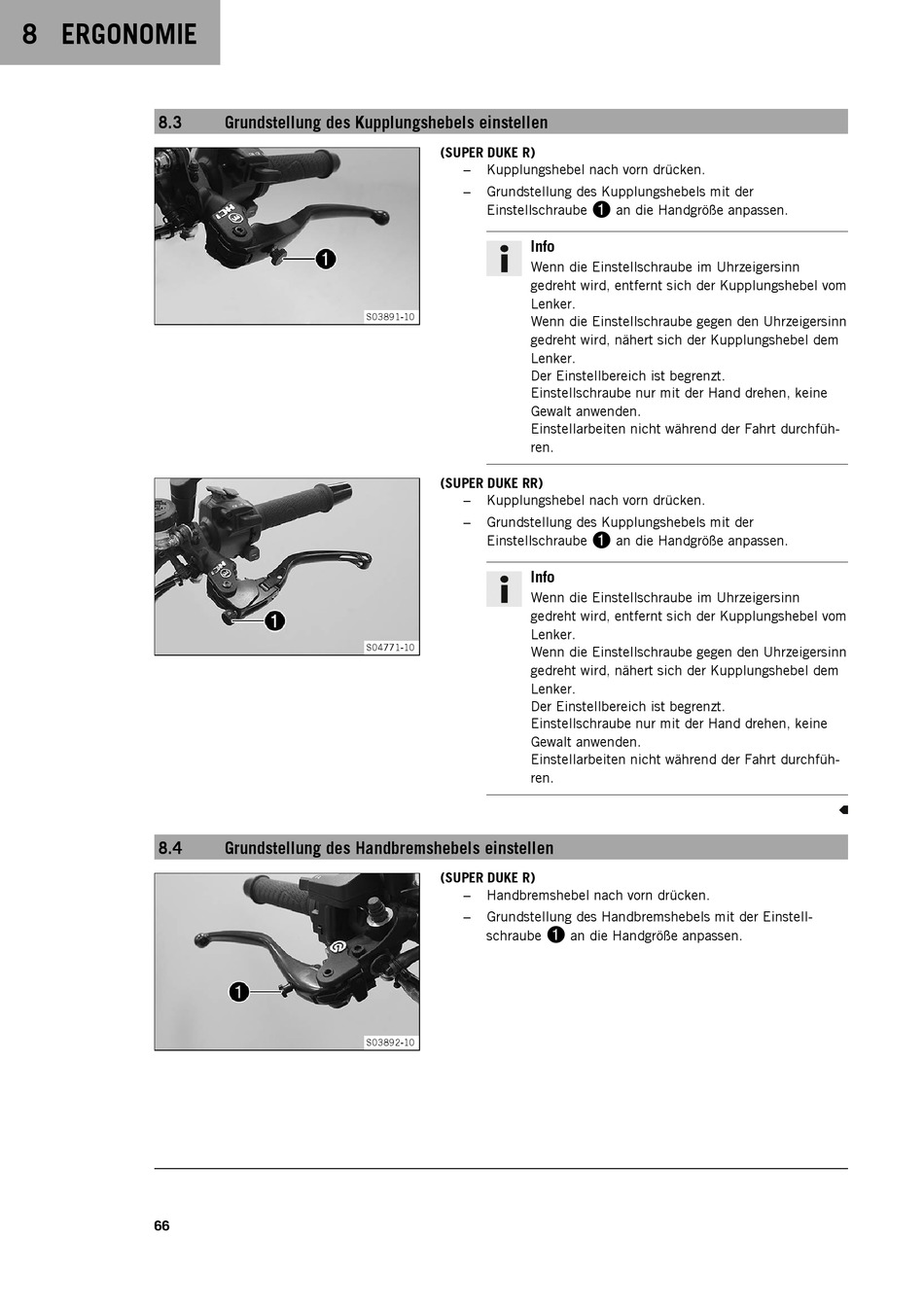 8 ERGONOMIE

8.3 Grundstellung des Kupplungshebels einstellen

1

S03891-10

(SUPER DUKE R)
– Kupplungshebel nach vorn drücken.
– Grundstellung des Kupplungshebels mit der Einstellschraube 1 an die Handgröße anpassen.

Info
Wenn die Einstellschraube im Uhrzeigersinn gedreht wird, entfernt sich der Kupplungshebel vom Lenker.
Wenn die Einstellschraube gegen den Uhrzeigersinn gedreht wird, nähert sich der Kupplungshebel dem Lenker.
Der Einstellbereich ist begrenzt.
Einstellschraube nur mit der Hand drehen, keine Gewalt anwenden.
Einstellarbeiten nicht während der Fahrt durchführen.

1

S04771-10

(SUPER DUKE RR)
– Kupplungshebel nach vorn drücken.
– Grundstellung des Kupplungshebels mit der Einstellschraube 1 an die Handgröße anpassen.

Info
Wenn die Einstellschraube im Uhrzeigersinn gedreht wird, entfernt sich der Kupplungshebel vom Lenker.
Wenn die Einstellschraube gegen den Uhrzeigersinn gedreht wird, nähert sich der Kupplungshebel dem Lenker.
Der Einstellbereich ist begrenzt.
Einstellschraube nur mit der Hand drehen, keine Gewalt anwenden.
Einstellarbeiten nicht während der Fahrt durchführen.

8.4 Grundstellung des Handbremshebels einstellen

1

S03892-10

(SUPER DUKE R)
– Handbremshebel nach vorn drücken.
– Grundstellung des Handbremshebels mit der Einstellschraube 1 an die Handgröße anpassen.

66